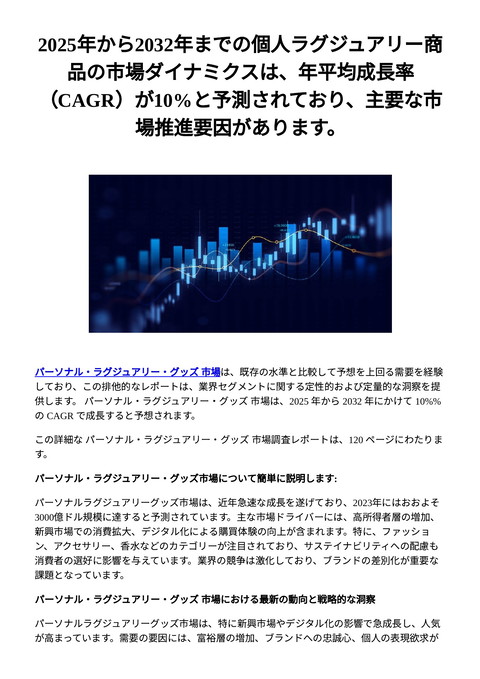 2025年から2032年までの個人ラグジュアリー商品の市場ダイナミクスは、年平均成長率（CAGR）が10%と予測されており、主要な市場推進要因があります。

パーソナル・ラグジュアリー・グッズ 市場は、既存の水準と比較して予想を上回る需要を経験しており、この排他的なレポートは、業界セグメントに関する定性的および定量的な洞察を提供します。 パーソナル・ラグジュアリー・グッズ 市場は、2025 年から 2032 年にかけて 10%% の CAGR で成長すると予想されます。

この詳細な パーソナル・ラグジュアリー・グッズ 市場調査レポートは、120 ページにわたります。

パーソナル・ラグジュアリー・グッズ市場について簡単に説明します:

パーソナルラグジュアリーグッズ市場は、近年急速な成長を遂げており、2023年にはおおよそ3000億ドル規模に達すると予測されています。主な市場ドライバーには、高所得者層の増加、新興市場での消費拡大、デジタル化による購買体験の向上が含まれます。特に、ファッション、アクセサリー、香水などのカテゴリーが注目されており、サステイナビリティへの配慮も消費者の選好に影響を与えています。業界の競争は激化しており、ブランドの差別化が重要な課題となっています。

パーソナル・ラグジュアリー・グッズ 市場における最新の動向と戦略的な洞察

パーソナルラグジュアリーグッズ市場は、特に新興市場やデジタル化の影響で急成長し、人気が高まっています。需要の要因には、富裕層の増加、ブランドへの忠誠心、個人の表現欲求が